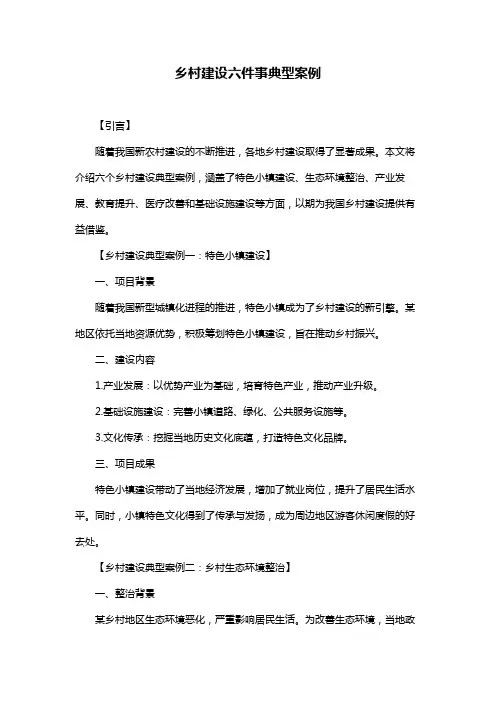 乡村建设六件事典型案例

【引言】

随着我国新农村建设的不断推进，各地乡村建设取得了显著成果。本文将介绍六个乡村建设典型案例，涵盖了特色小镇建设、生态环境整治、产业发展、教育提升、医疗改善和基础设施建设等方面，以期为我国乡村建设提供有益借鉴。

【乡村建设典型案例一：特色小镇建设】

一、项目背景

随着我国新型城镇化进程的推进，特色小镇成为了乡村建设的新引擎。某地区依托当地资源优势，积极筹划特色小镇建设，旨在推动乡村振兴。

二、建设内容

1.产业发展：以优势产业为基础，培育特色产业，推动产业升级。

2.基础设施建设：完善小镇道路、绿化、公共服务设施等。

3.文化传承：挖掘当地历史文化底蕴，打造特色文化品牌。

三、项目成果

特色小镇建设带动了当地经济发展，增加了就业岗位，提升了居民生活水平。同时，小镇特色文化得到了传承与发扬，成为周边地区游客休闲度假的好去处。

【乡村建设典型案例二：乡村生态环境整治】

一、整治背景

某乡村地区生态环境恶化，严重影响居民生活。为改善生态环境，当地政